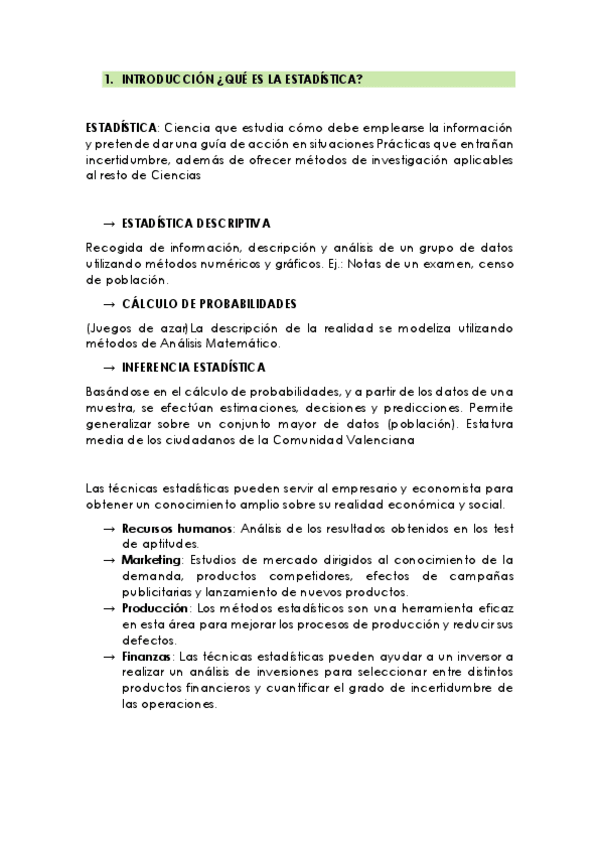 1. INTRODUCCIÓN ¿QUÉ ES LA ESTADÍSTICA?

ESTADÍSTICA: Ciencia que estudia cómo debe emplearse la información y pretende dar una guía de acción en situaciones Prácticas que entrañan incertidumbre, además de ofrecer métodos de investigación aplicables al resto de Ciencias

→ ESTADÍSTICA DESCRIPTIVA

Recogida de información, descripción y análisis de un grupo de datos utilizando métodos numéricos y gráficos. Ej.: Notas de un examen, censo de población.

→ CÁLCULO DE PROBABILIDADES

(Juegos de azar)La descripción de la realidad se modeliza utilizando métodos de Análisis Matemático.

→ INFERENCIA ESTADÍSTICA

Basándose en el cálculo de probabilidades, y a partir de los datos de una muestra, se efectúan estimaciones, decisiones y predicciones. Permite generalizar sobre un conjunto mayor de datos (población). Estatura media de los ciudadanos de la Comunidad Valenciana

Las técnicas estadísticas pueden servir al empresario y economista para obtener un conocimiento amplio sobre su realidad económica y social.

→ Recursos humanos: Análisis de los resultados obtenidos en los test de aptitudes.
→ Marketing: Estudios de mercado dirigidos al conocimiento de la demanda, productos competidores, efectos de campañas publicitarias y lanzamiento de nuevos productos.
→ Producción: Los métodos estadísticos son una herramienta eficaz en esta área para mejorar los procesos de producción y reducir sus defectos.
→ Finanzas: Las técnicas estadísticas pueden ayudar a un inversor a realizar un análisis de inversiones para seleccionar entre distintos productos financieros y cuantificar el grado de incertidumbre de las operaciones.